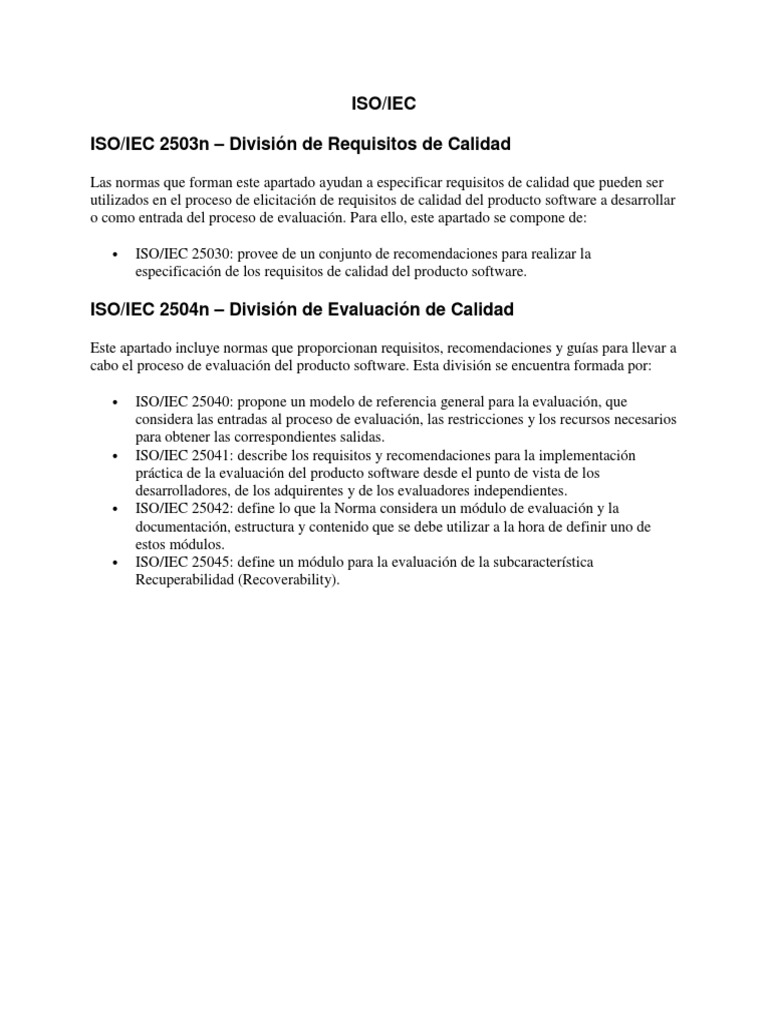 ISO/IEC

ISO/IEC 2503n – División de Requisitos de Calidad

Las normas que forman este apartado ayudan a especificar requisitos de calidad que pueden ser utilizados en el proceso de elicitación de requisitos de calidad del producto software a desarrollar o como entrada del proceso de evaluación. Para ello, este apartado se compone de:

• ISO/IEC 25030: provee de un conjunto de recomendaciones para realizar la especificación de los requisitos de calidad del producto software.

ISO/IEC 2504n – División de Evaluación de Calidad

Este apartado incluye normas que proporcionan requisitos, recomendaciones y guías para llevar a cabo el proceso de evaluación del producto software. Esta división se encuentra formada por:

• ISO/IEC 25040: propone un modelo de referencia general para la evaluación, que considera las entradas al proceso de evaluación, las restricciones y los recursos necesarios para obtener las correspondientes salidas.
• ISO/IEC 25041: describe los requisitos y recomendaciones para la implementación práctica de la evaluación del producto software desde el punto de vista de los desarrolladores, de los adquirentes y de los evaluadores independientes.
• ISO/IEC 25042: define lo que la Norma considera un módulo de evaluación y la documentación, estructura y contenido que se debe utilizar a la hora de definir uno de estos módulos.
• ISO/IEC 25045: define un módulo para la evaluación de la subcaracterística Recuperabilidad (Recoverability).